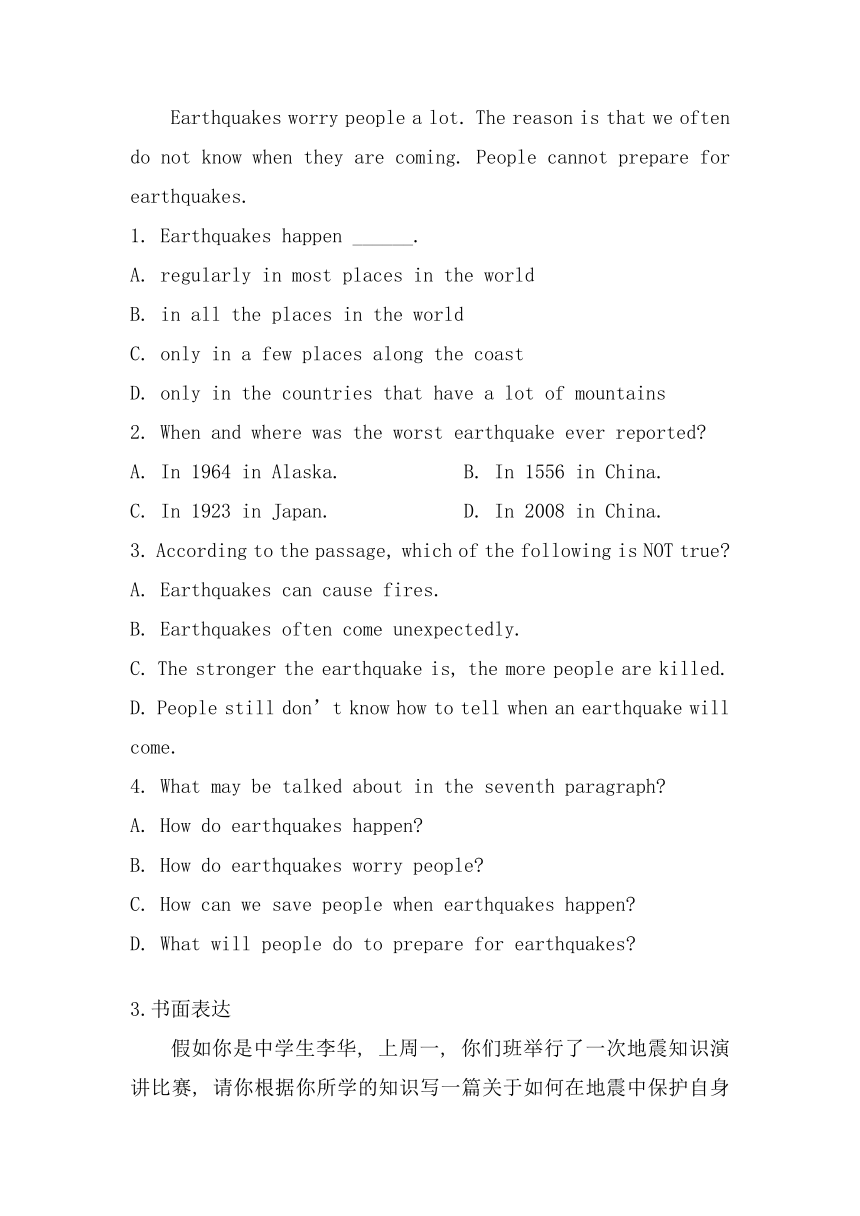 Earthquakes worry people a lot. The reason is that we often do not know when they are coming. People cannot prepare for earthquakes.

1. Earthquakes happen ______.

A. regularly in most places in the world

B. in all the places in the world

C. only in a few places along the coast

D. only in the countries that have a lot of mountains

2. When and where was the worst earthquake ever reported?

A. In 1964 in Alaska.

B. In 1556 in China.

C. In 1923 in Japan.

D. In 2008 in China.

3. According to the passage, which of the following is NOT true?

A. Earthquakes can cause fires.

B. Earthquakes often come unexpectedly.

C. The stronger the earthquake is, the more people are killed.

D. People still don’t know how to tell when an earthquake will come.

4. What may be talked about in the seventh paragraph?

A. How do earthquakes happen?

B. How do earthquakes worry people?

C. How can we save people when earthquakes happen?

D. What will people do to prepare for earthquakes?

3.书面表达

假如你是中学生李华, 上周一, 你们班举行了一次地震知识演讲比赛, 请你根据你所学的知识写一篇关于如何在地震中保护自身